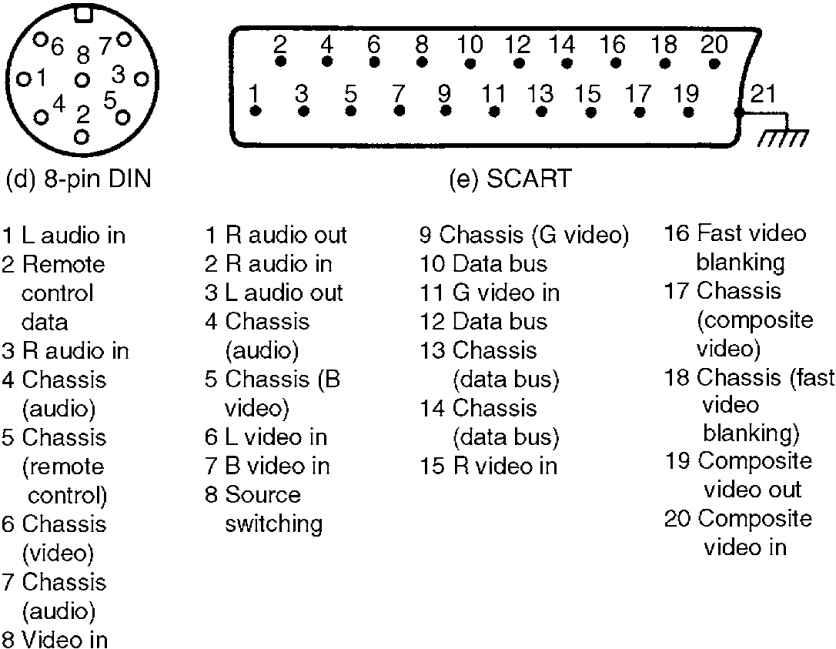 6 8 7
1 3
4 2 5

2 4 6 8 10 12 14 16 18 20
1 3 5 7 9 11 13 15 17 19 21

(d) 8-pin DIN

(e) SCART

1 L audio in
2 Remote control data
3 R audio in
4 Chassis (audio)
5 Chassis (remote control)
6 Chassis (video)
7 Chassis (audio)
8 Video in

1 R audio out
2 R audio in
3 L audio out
4 Chassis (audio)
5 Chassis (B video)
6 L video in
7 B video in
8 Source switching

9 Chassis (G video)
10 Data bus
11 G video in
12 Data bus
13 Chassis (data bus)
14 Chassis (data bus)
15 R video in

16 Fast video blanking
17 Chassis (composite video)
18 Chassis (fast video blanking)
19 Composite video out
20 Composite video in